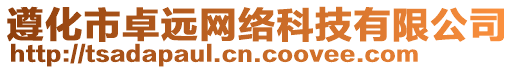 遵化市卓远网络科技有限公司
http://tsadapaul.cn.coovee.com